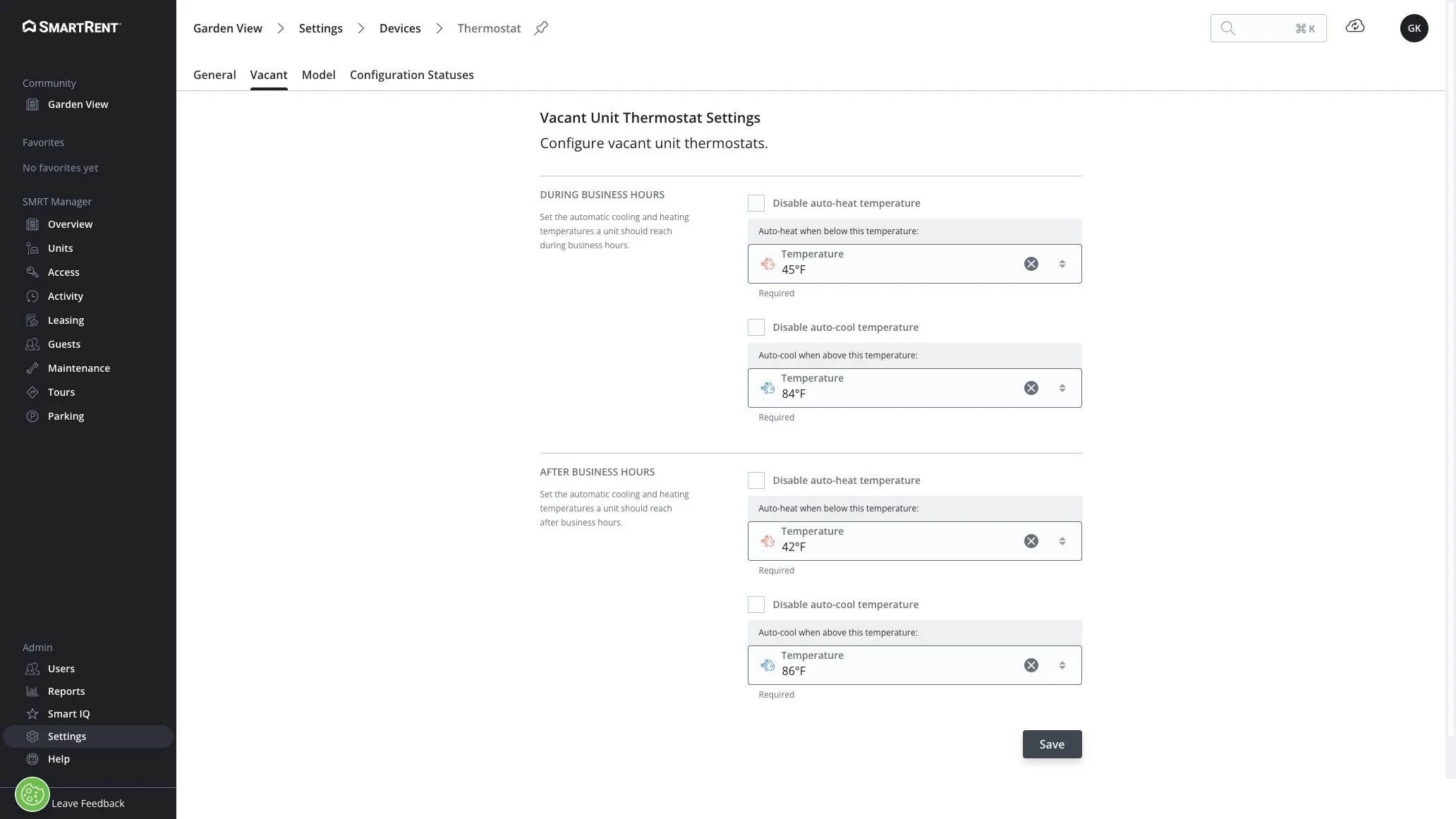 SMARTRENT

Community
Garden View

Favorites
No favorites yet

SMRT Manager
Overview
Units
Access
Activity
Leasing
Guests
Maintenance
Tours
Parking

Admin
Users
Reports
Smart IQ
Settings
Help
Leave Feedback

Garden View > Settings > Devices > Thermostat

⌘K

GK

General Vacant Model Configuration Statuses

Vacant Unit Thermostat Settings
Configure vacant unit thermostats.

DURING BUSINESS HOURS
Set the automatic cooling and heating temperatures a unit should reach during business hours.

Disable auto-heat temperature
Auto-heat when below this temperature:
Temperature
45°F
Required

Disable auto-cool temperature
Auto-cool when above this temperature:
Temperature
84°F
Required

AFTER BUSINESS HOURS
Set the automatic cooling and heating temperatures a unit should reach after business hours.

Disable auto-heat temperature
Auto-heat when below this temperature:
Temperature
42°F
Required

Disable auto-cool temperature
Auto-cool when above this temperature:
Temperature
86°F
Required

Save